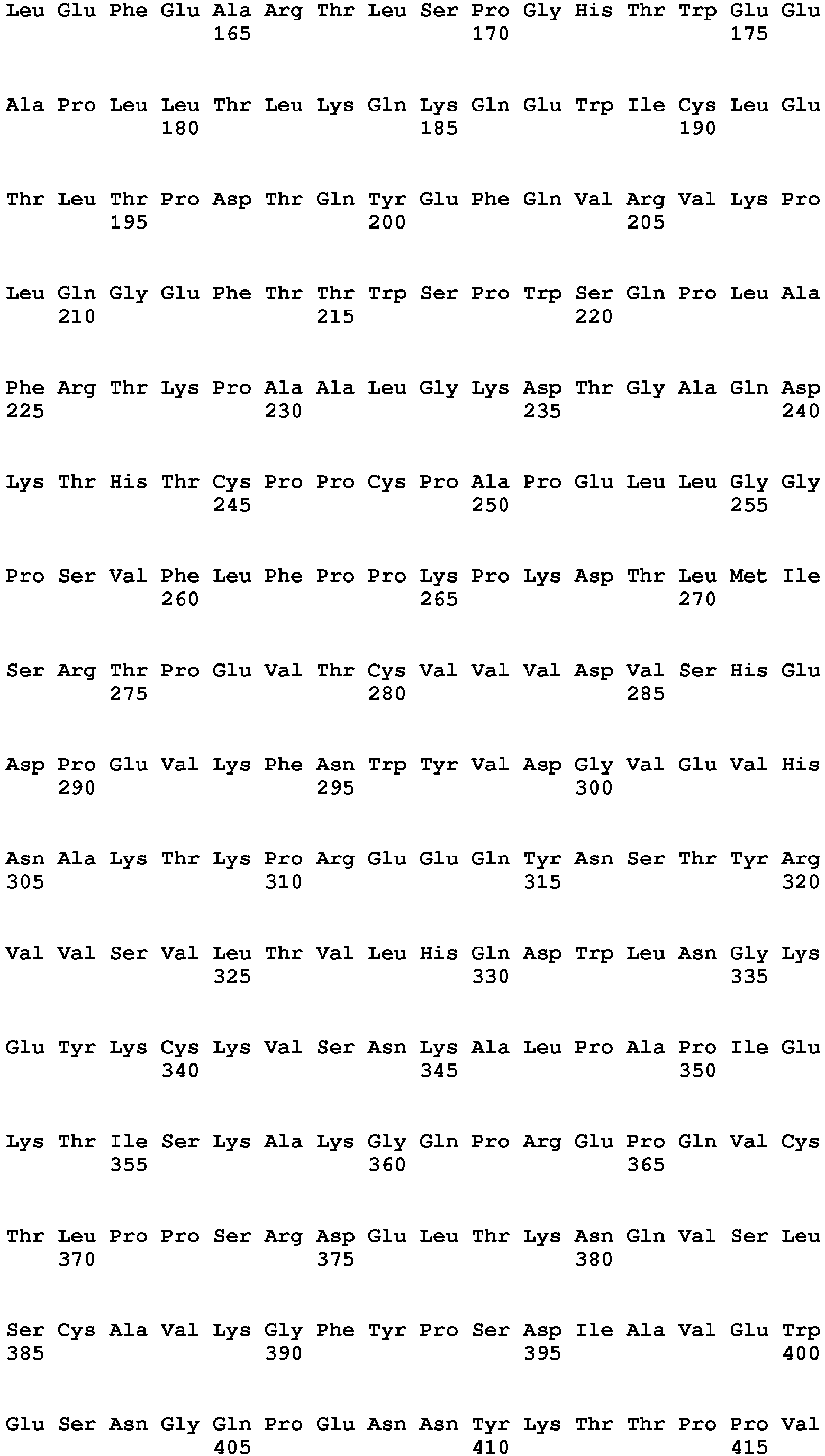 Leu Glu Phe Glu Ala Arg Thr Leu Ser Pro Gly His Thr Trp Glu Glu
165 170 175

Ala Pro Leu Leu Thr Leu Lys Gln Lys Gln Glu Trp Ile Cys Leu Glu
180 185 190

Thr Leu Thr Pro Asp Thr Gln Tyr Glu Phe Gln Val Arg Val Lys Pro
195 200 205

Leu Gln Gly Glu Phe Thr Thr Trp Ser Pro Trp Ser Gln Pro Leu Ala
210 215 220

Phe Arg Thr Lys Pro Ala Ala Leu Gly Lys Asp Thr Gly Ala Gln Asp
225 230 235 240

Lys Thr His Thr Cys Pro Pro Cys Pro Ala Pro Glu Leu Leu Gly Gly
245 250 255

Pro Ser Val Phe Leu Phe Pro Pro Lys Pro Lys Asp Thr Leu Met Ile
260 265 270

Ser Arg Thr Pro Glu Val Thr Cys Val Val Val Asp Val Ser His Glu
275 280 285

Asp Pro Glu Val Lys Phe Asn Trp Tyr Val Asp Gly Val Glu Val His
290 295 300

Asn Ala Lys Thr Lys Pro Arg Glu Glu Gln Tyr Asn Ser Thr Tyr Arg
305 310 315 320

Val Val Ser Val Leu Thr Val Leu His Gln Asp Trp Leu Asn Gly Lys
325 330 335

Glu Tyr Lys Cys Lys Val Ser Asn Lys Ala Leu Pro Ala Pro Ile Glu
340 345 350

Lys Thr Ile Ser Lys Ala Lys Gly Gln Pro Arg Glu Pro Gln Val Cys
355 360 365

Thr Leu Pro Pro Ser Arg Asp Glu Leu Thr Lys Asn Gln Val Ser Leu
370 375 380

Ser Cys Ala Val Lys Gly Phe Tyr Pro Ser Asp Ile Ala Val Glu Trp
385 390 395 400

Glu Ser Asn Gly Gln Pro Glu Asn Asn Tyr Lys Thr Thr Pro Pro Val
405 410 415